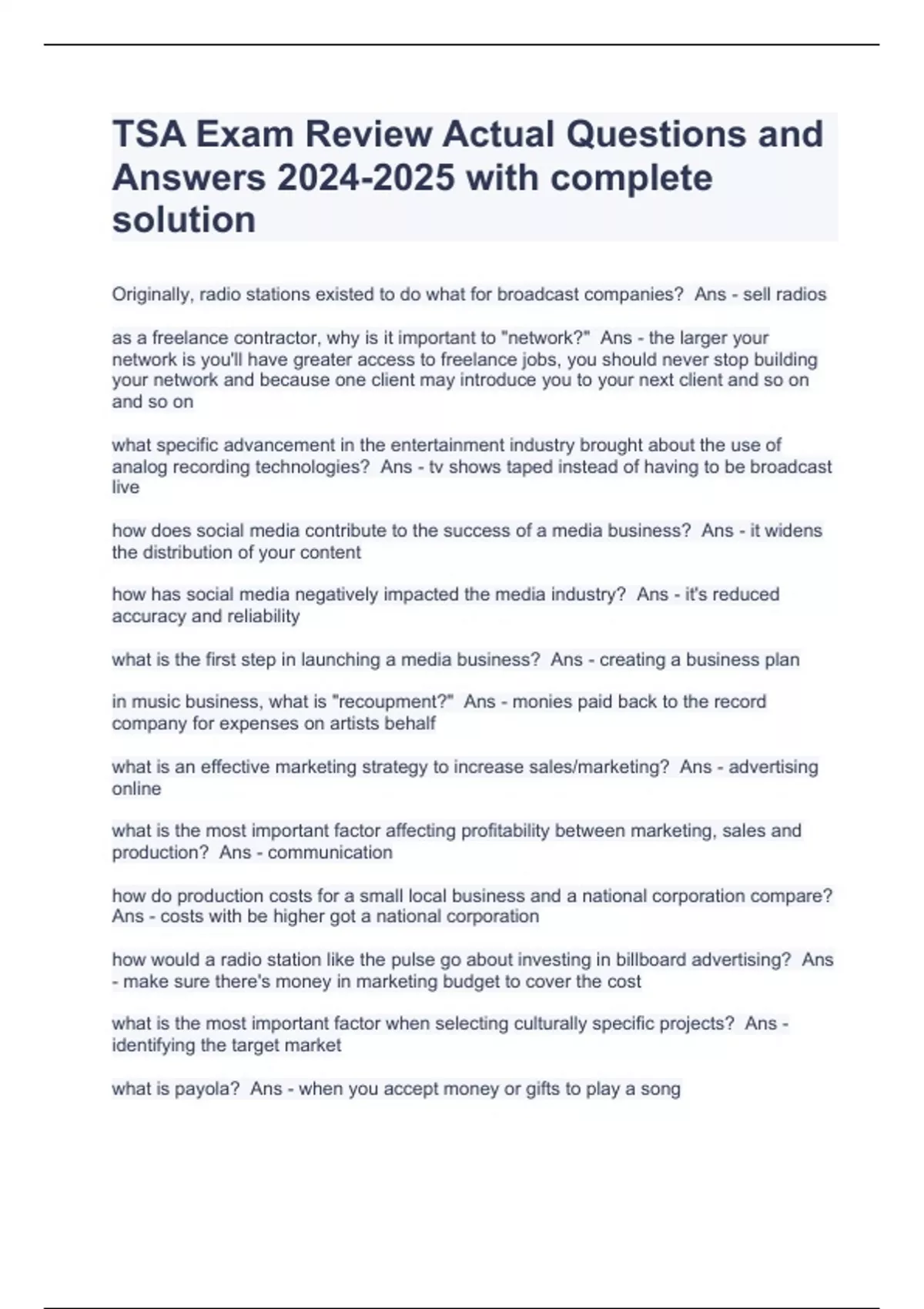 TSA Exam Review Actual Questions and Answers 2024-2025 with complete solution

Originally, radio stations existed to do what for broadcast companies?  Ans - sell radios

as a freelance contractor, why is it important to "network?"  Ans - the larger your network is you'll have greater access to freelance jobs, you should never stop building your network and because one client may introduce you to your next client and so on and so on

what specific advancement in the entertainment industry brought about the use of analog recording technologies?  Ans - tv shows taped instead of having to be broadcast live

how does social media contribute to the success of a media business?  Ans - it widens the distribution of your content

how has social media negatively impacted the media industry?  Ans - it's reduced accuracy and reliability

what is the first step in launching a media business?  Ans - creating a business plan

in music business, what is "recoupment?"  Ans - monies paid back to the record company for expenses on artists behalf

what is an effective marketing strategy to increase sales/marketing?  Ans - advertising online

what is the most important factor affecting profitability between marketing, sales and production?  Ans - communication

how do production costs for a small local business and a national corporation compare?  Ans - costs with be higher got a national corporation

how would a radio station like the pulse go about investing in billboard advertising?  Ans - make sure there's money in marketing budget to cover the cost

what is the most important factor when selecting culturally specific projects?  Ans - identifying the target market

what is payola?  Ans - when you accept money or gifts to play a song